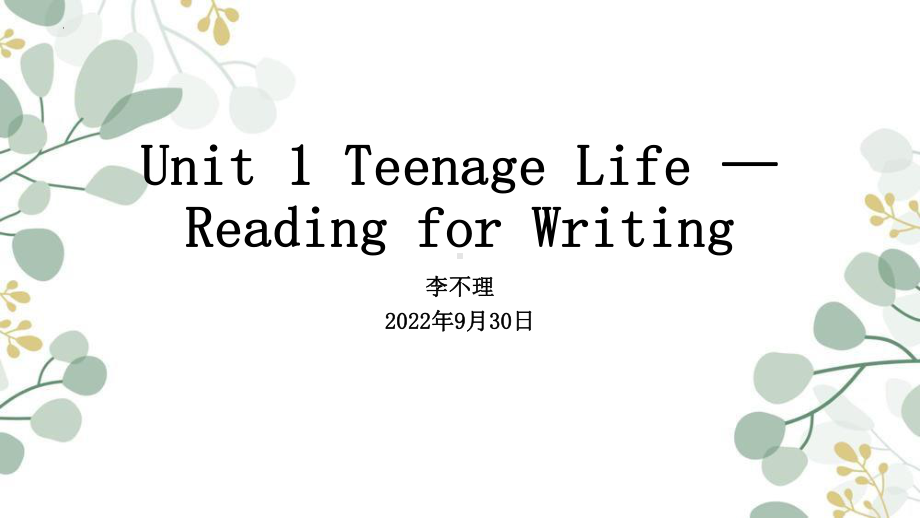 Unit 1 Teenage Life —
Reading for Writing

李不理
2022年9月30日